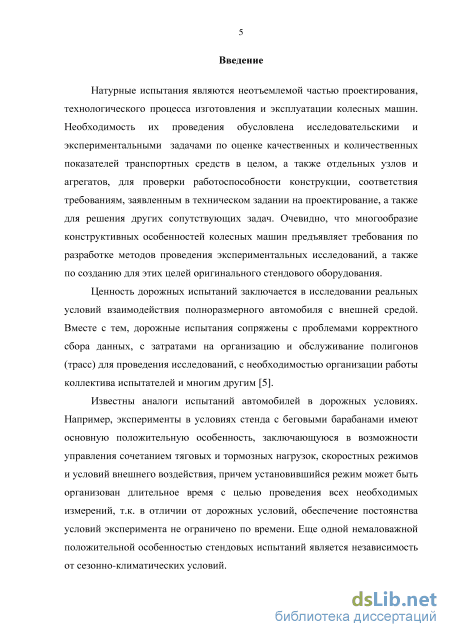 5

Введение

Натурные испытания являются неотъемлемой частью проектирования, технологического процесса изготовления и эксплуатации колесных машин. Необходимость их проведения обусловлена исследовательскими и экспериментальными задачами по оценке качественных и количественных показателей транспортных средств в целом, а также отдельных узлов и агрегатов, для проверки работоспособности конструкции, соответствия требованиям, заявленным в техническом задании на проектирование, а также для решения других сопутствующих задач. Очевидно, что многообразие конструктивных особенностей колесных машин предъявляет требования по разработке методов проведения экспериментальных исследований, а также по созданию для этих целей оригинального стендового оборудования.

Ценность дорожных испытаний заключается в исследовании реальных условий взаимодействия полноразмерного автомобиля с внешней средой. Вместе с тем, дорожные испытания сопряжены с проблемами корректного сбора данных, с затратами на организацию и обслуживание полигонов (трасс) для проведения исследований, с необходимостью организации работы коллектива испытателей и многим другим [5].

Известны аналоги испытаний автомобилей в дорожных условиях. Например, эксперименты в условиях стенда с беговыми барабанами имеют основную положительную особенность, заключающуюся в возможности управления сочетанием тяговых и тормозных нагрузок, скоростных режимов и условий внешнего воздействия, причем установившийся режим может быть организован длительное время с целью проведения всех необходимых измерений, т.к. в отличии от дорожных условий, обеспечение постоянства условий эксперимента не ограничено по времени. Еще одной немаловажной положительной особенностью стендовых испытаний является независимость от сезонно-климатических условий.

dsLib.net
библиотека диссертаций